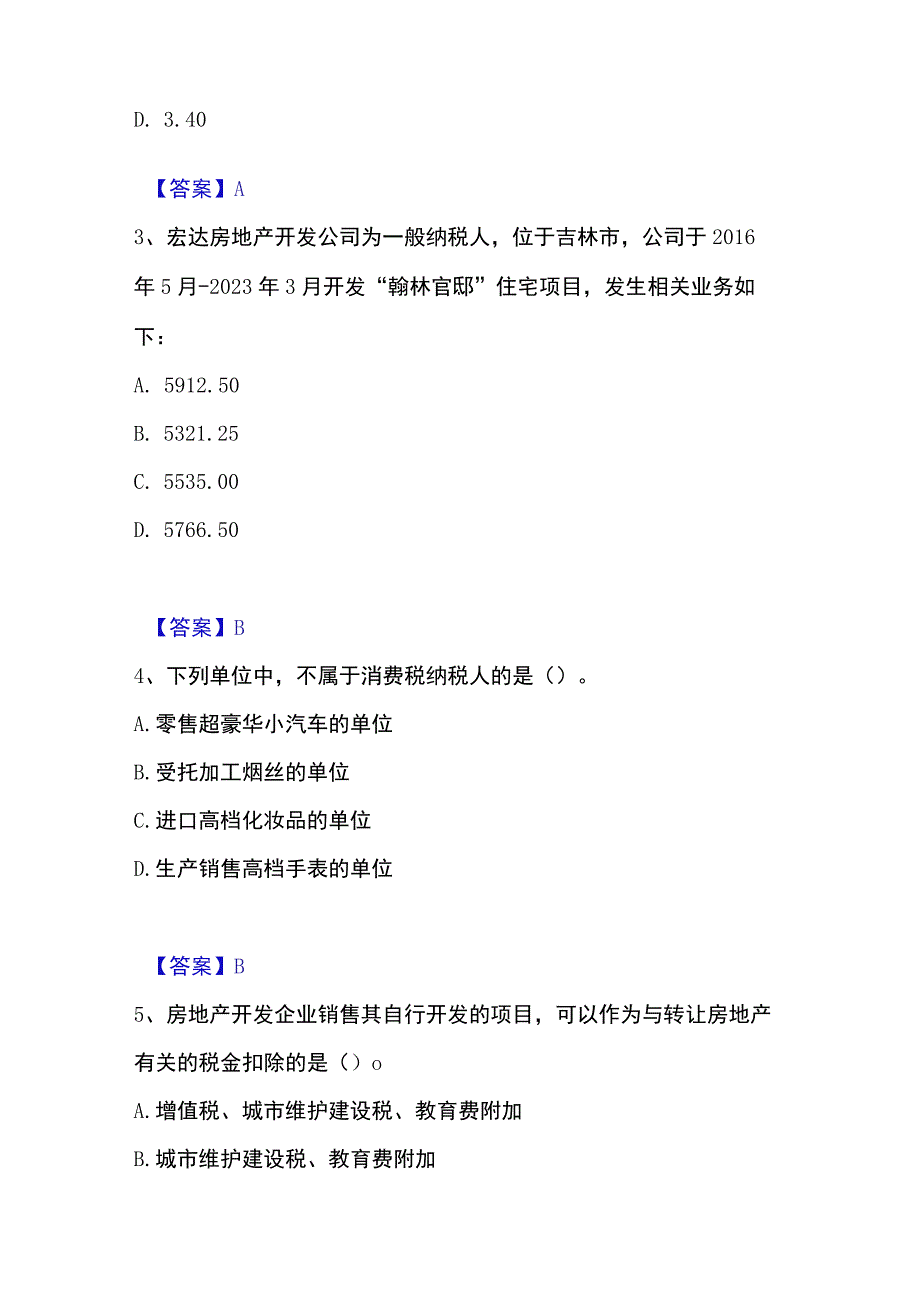 D. 3.40

【答案】A

3、宏达房地产开发公司为一般纳税人，位于吉林市，公司于2016年5月-2023年3月开发“翰林官邸”住宅项目，发生相关业务如下：

A. 5912.50

B. 5321.25

C. 5535.00

D. 5766.50

【答案】B

4、下列单位中，不属于消费税纳税人的是（）。

A.零售超豪华小汽车的单位

B.受托加工烟丝的单位

C.进口高档化妆品的单位

D.生产销售高档手表的单位

【答案】B

5、房地产开发企业销售其自行开发的项目，可以作为与转让房地产有关的税金扣除的是（）o

A.增值税、城市维护建设税、教育费附加

B.城市维护建设税、教育费附加